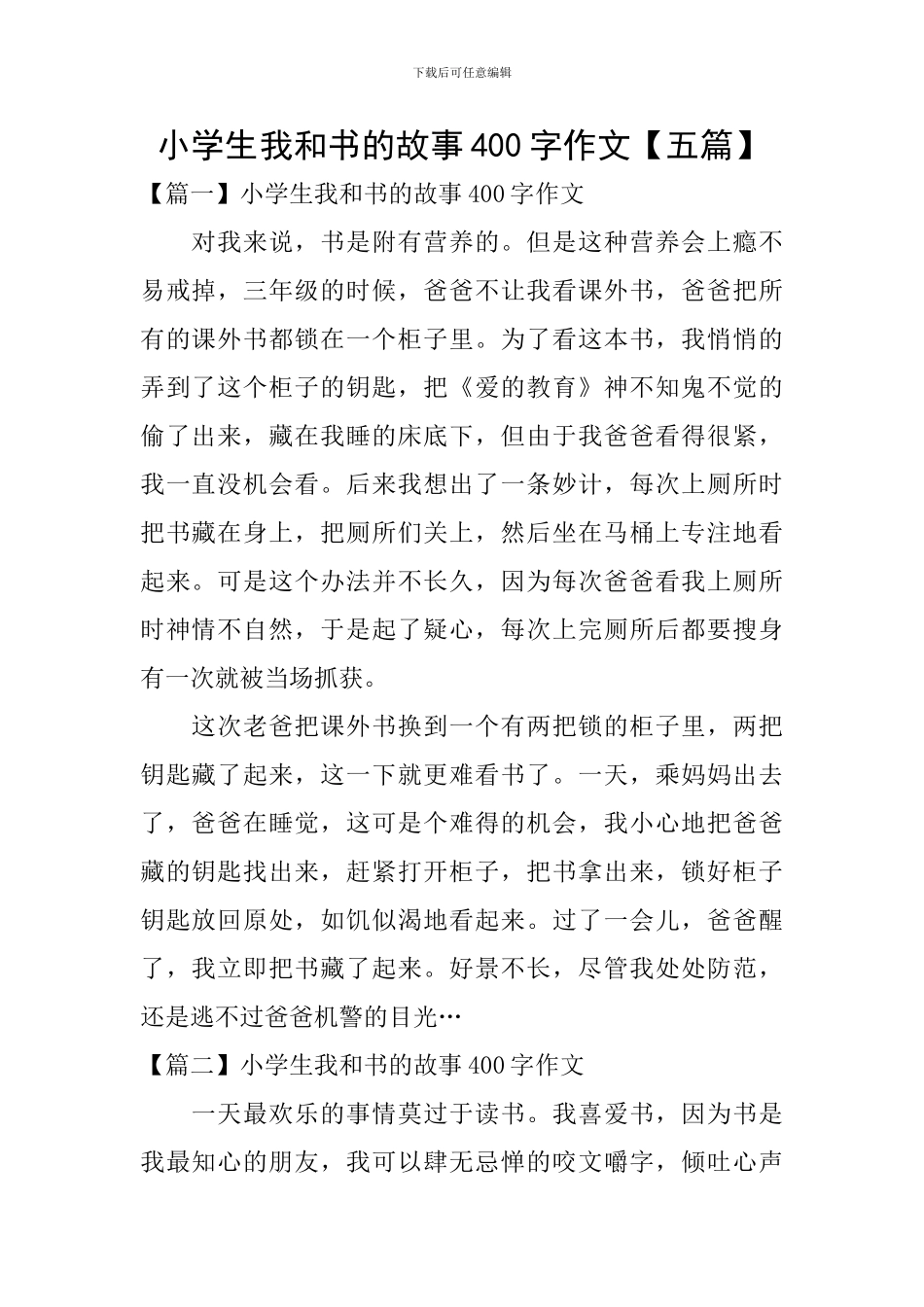 下载后可任意编辑

小学生我和书的故事400字作文【五篇】

【篇一】小学生我和书的故事400字作文

对我来说，书是附有营养的。但是这种营养会上瘾不易戒掉，三年级的时候，爸爸不让我看课外书，爸爸把所有的课外书都锁在一个柜子里。为了看这本书，我悄悄的弄到了这个柜子的钥匙，把《爱的教育》神不知鬼不觉的偷了出来，藏在我睡的床底下，但由于我爸爸看得很紧，我一直没机会看。后来我想出了一条妙计，每次上厕所时把书藏在身上，把厕所们关上，然后坐在马桶上专注地看起来。可是这个办法并不长久，因为每次爸爸看我上厕所时神情不自然，于是起了疑心，每次上完厕所后都要搜身有一次就被当场抓获。

这次老爸把课外书换到一个有两把锁的柜子里，两把钥匙藏了起来，这一下就更难看书了。一天，乘妈妈出去了，爸爸在睡觉，这可是个难得的机会，我小心地把爸爸藏的钥匙找出来，赶紧打开柜子，把书拿出来，锁好柜子钥匙放回原处，如饥似渴地看起来。过了一会儿，爸爸醒了，我立即把书藏了起来。好景不长，尽管我处处防范，还是逃不过爸爸机警的目光…

【篇二】小学生我和书的故事400字作文

一天最欢乐的事情莫过于读书。我喜爱书，因为书是我最知心的朋友，我可以肆无忌惮的咬文嚼字，倾吐心声